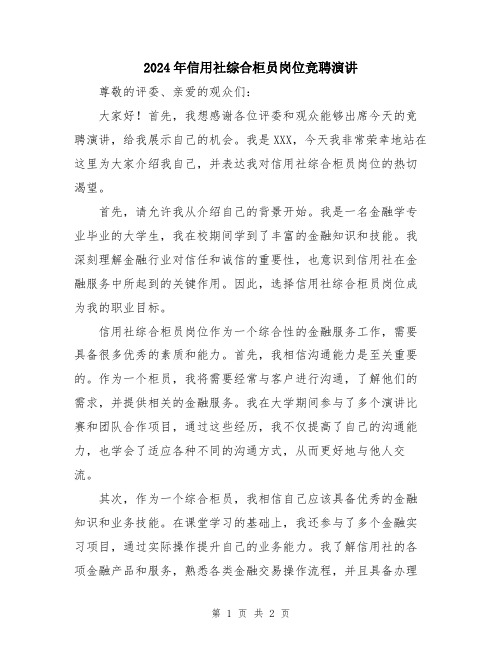 2024年信用社综合柜员岗位竞聘演讲

尊敬的评委、亲爱的观众们:

大家好！首先，我想感谢各位评委和观众能够出席今天的竞聘演讲，给我展示自己的机会。我是XXX，今天我非常荣幸地站在这里为大家介绍我自己，并表达我对信用社综合柜员岗位的热切渴望。

首先，请允许我从介绍自己的背景开始。我是一名金融学专业毕业的大学生，我在校期间学到了丰富的金融知识和技能。我深刻理解金融行业对信任和诚信的重要性，也意识到信用社在金融服务中所起到的关键作用。因此，选择信用社综合柜员岗位成为我的职业目标。

信用社综合柜员岗位作为一个综合性的金融服务工作，需要具备很多优秀的素质和能力。首先，我相信沟通能力是至关重要的。作为一个柜员，我将需要经常与客户进行沟通，了解他们的需求，并提供相关的金融服务。我在大学期间参与了多个演讲比赛和团队合作项目，通过这些经历，我不仅提高了自己的沟通能力，也学会了适应各种不同的沟通方式，从而更好地与他人交流。

其次，作为一个综合柜员，我相信自己应该具备优秀的金融知识和业务技能。在课堂学习的基础上，我还参与了多个金融实习项目，通过实际操作提升自己的业务能力。我了解信用社的各项金融产品和服务，熟悉各类金融交易操作流程，并且具备办理

第 1 页 共 2 页